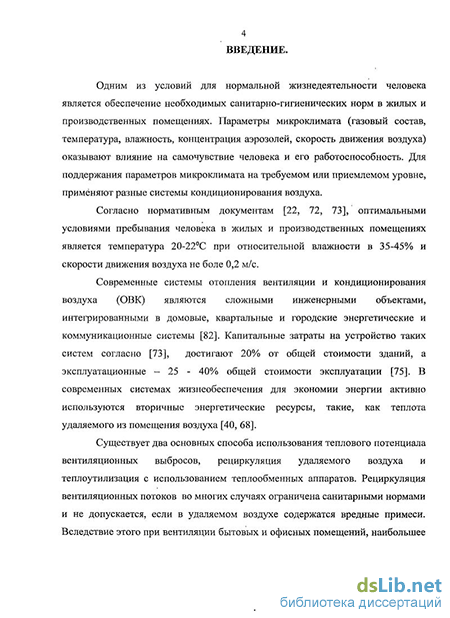 4

ВВЕДЕНИЕ.

Одним из условий для нормальной жизнедеятельности человека является обеспечение необходимых санитарно-гигиенических норм в жилых и производственных помещениях. Параметры микроклимата (газовый состав, температура, влажность, концентрация аэрозолей, скорость движения воздуха) оказывают влияние на самочувствие человека и его работоспособность. Для поддержания параметров микроклимата на требуемом или приемлемом уровне, применяют разные системы кондиционирования воздуха.

Согласно нормативным документам [22, 72, 73], оптимальными условиями пребывания человека в жилых и производственных помещениях является температура 20-22°С при относительной влажности в 35-45% и скорости движения воздуха не боле 0,2 м/с.

Современные системы отопления вентиляции и кондиционирования воздуха (ОВК) являются сложными инженерными объектами, интегрированными в домовые, квартальные и городские энергетические и коммуникационные системы [82]. Капитальные затраты на устройство таких систем согласно [73], достигают 20% от общей стоимости зданий, а эксплуатационные – 25 - 40% общей стоимости эксплуатации [75]. В современных системах жизнеобеспечения для экономии энергии активно используются вторичные энергетические ресурсы, такие, как теплота удаляемого из помещения воздуха [40, 68].

Существует два основных способа использования теплового потенциала вентиляционных выбросов, рециркуляция удаляемого воздуха и теплоутилизация с использованием теплообменных аппаратов. Рециркуляция вентиляционных потоков во многих случаях ограничена санитарными нормами и не допускается, если в удаляемом воздухе содержатся вредные примеси. Вследствие этого при вентиляции бытовых и офисных помещений, наибольшее

dsLib.net
библиотека диссертаций